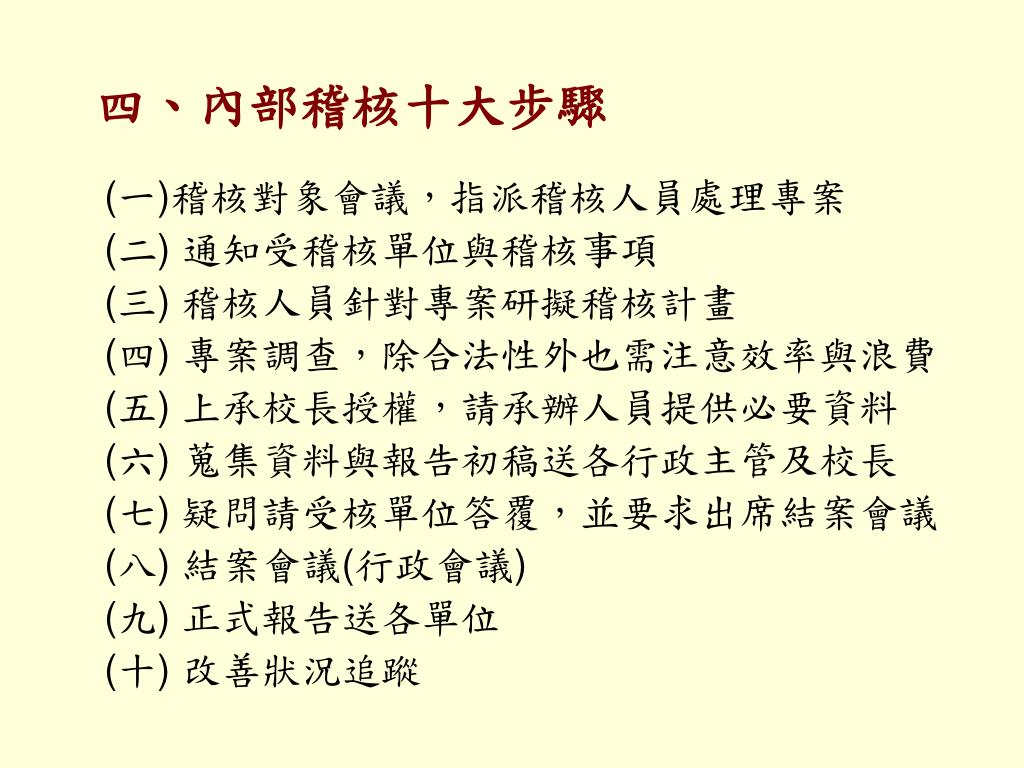 四、內部稽核十大步驟

(一)稽核對象會議，指派稽核人員處理專案
(二) 通知受稽核單位與稽核事項
(三) 稽核人員針對專案研擬稽核計畫
(四) 專案調查，除合法性外也需注意效率與浪費
(五) 上承校長授權，請承辦人員提供必要資料
(六) 蒐集資料與報告初稿送各行政主管及校長
(七) 疑問請受核單位答覆，並要求出席結案會議
(八) 結案會議(行政會議)
(九) 正式報告送各單位
(十) 改善狀況追蹤